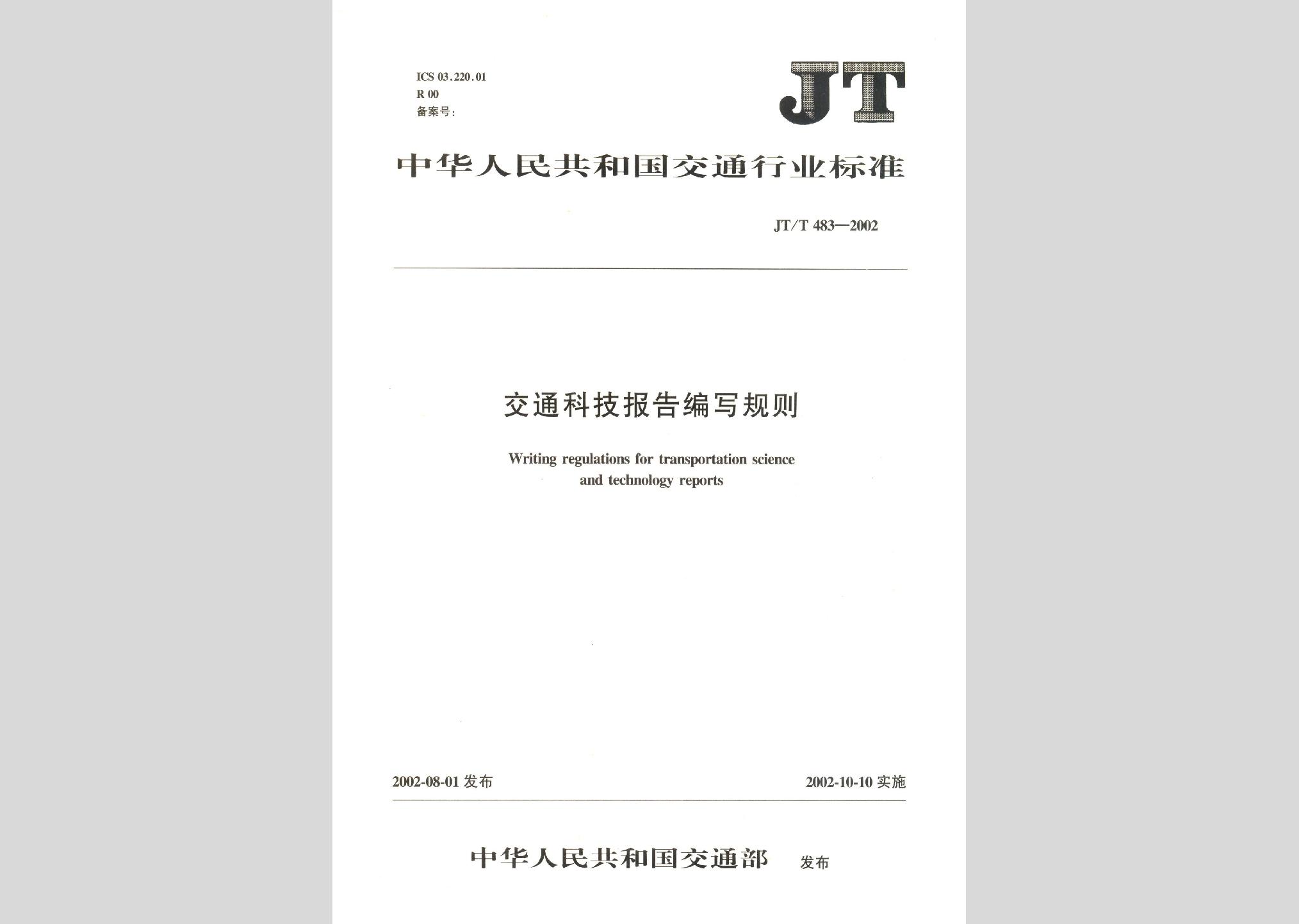 ICS 03.220.01
R 00
备案号:

JT

中华人民共和国交通行业标准

JT/T 483—2002

交通科技报告编写规则

Writing regulations for transportation science and technology reports

2002-08-01 发布

2002-10-10 实施

中华人民共和国交通部 发布